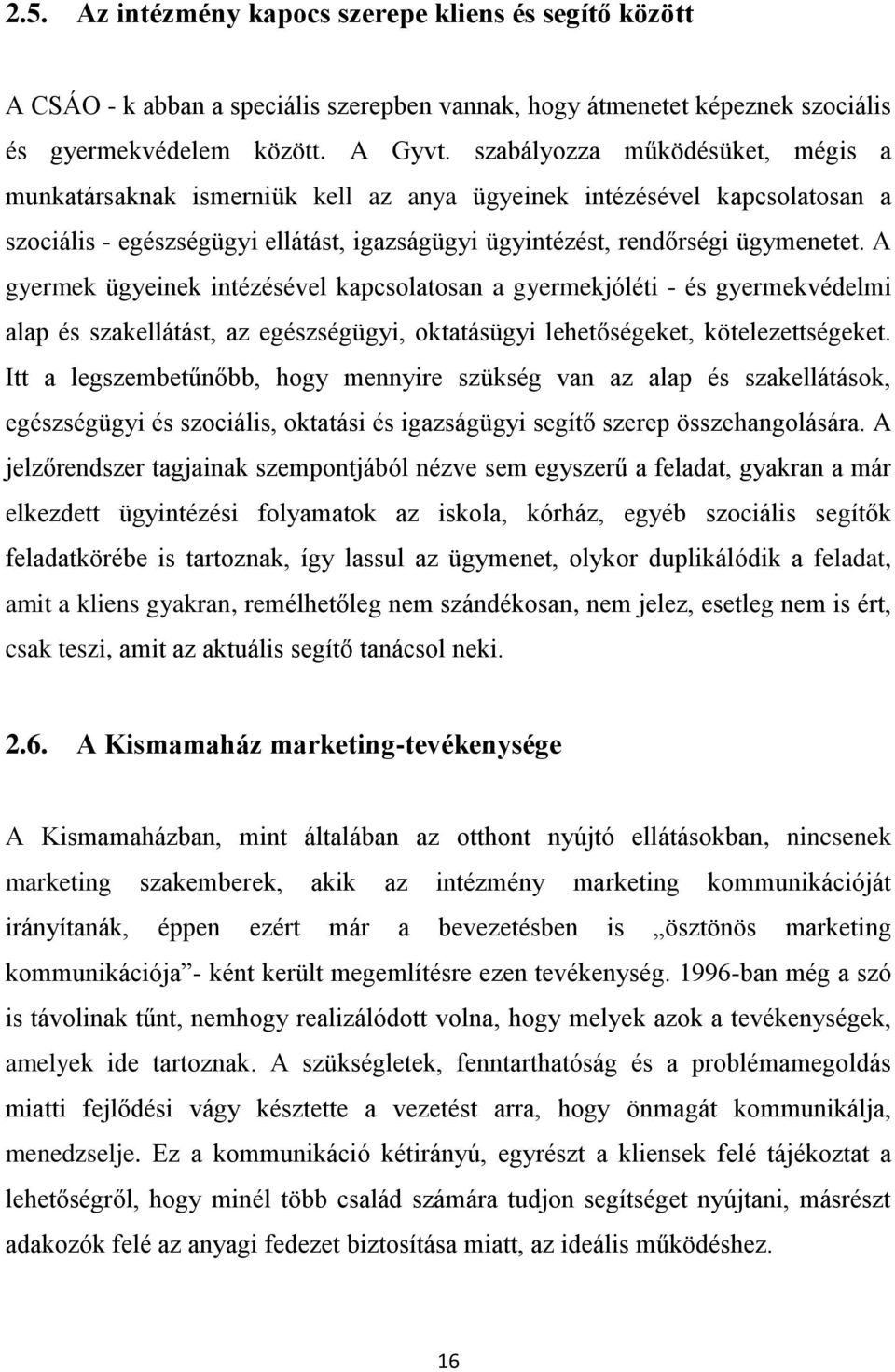 2.5. Az intézmény kapocs szerepe kliens és segítő között

A CSÁO - k abban a speciális szerepben vannak, hogy átmenetet képeznek szociális és gyermekvédelem között. A Gyvt. szabályozza működésüket, mégis a munkatársaknak ismerniük kell az anya ügyeinek intézésével kapcsolatosan a szociális - egészségügyi ellátást, igazságügyi ügyintézést, rendőrségi ügymenetet. A gyermek ügyeinek intézésével kapcsolatosan a gyermekjóléti - és gyermekvédelmi alap és szakellátást, az egészségügyi, oktatásügyi lehetőségeket, kötelezettségeket. Itt a legszembetűnőbb, hogy mennyire szükség van az alap és szakellátások, egészségügyi és szociális, oktatási és igazságügyi segítő szerep összehangolására. A jelzőrendszer tagjainak szempontjából nézve sem egyszerű a feladat, gyakran a már elkezdett ügyintézési folyamatok az iskola, kórház, egyéb szociális segítők feladatkörébe is tartoznak, így lassul az ügymenet, olykor duplikálódik a feladat, amit a kliens gyakran, remélhetőleg nem szándékosan, nem jelez, esetleg nem is ért, csak teszi, amit az aktuális segítő tanácsol neki.

2.6. A Kismamaház marketing-tevékenysége

A Kismamaházban, mint általában az otthont nyújtó ellátásokban, nincsenek marketing szakemberek, akik az intézmény marketing kommunikációját irányítanák, éppen ezért már a bevezetésben is „ösztönös marketing kommunikációja”- ként került megemlítésre ezen tevékenység. 1996-ban még a szó is távolinak tűnt, nemhogy realizálódott volna, hogy melyek azok a tevékenységek, amelyek ide tartoznak. A szükségletek, fenntarthatóság és a problémamegoldás miatti fejlődési vágy késztette a vezetést arra, hogy önmagát kommunikálja, menedzselje. Ez a kommunikáció kétirányú, egyrészt a kliensek felé tájékoztat a lehetőségről, hogy minél több család számára tudjon segítséget nyújtani, másrészt adakozók felé az anyagi fedezet biztosítása miatt, az ideális működéshez.

16